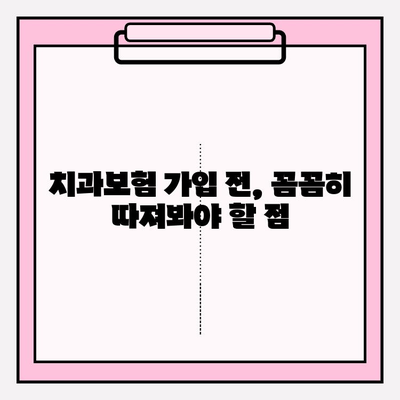 치과보험 가입 전, 꼼꼼히 따져봐야 할 점